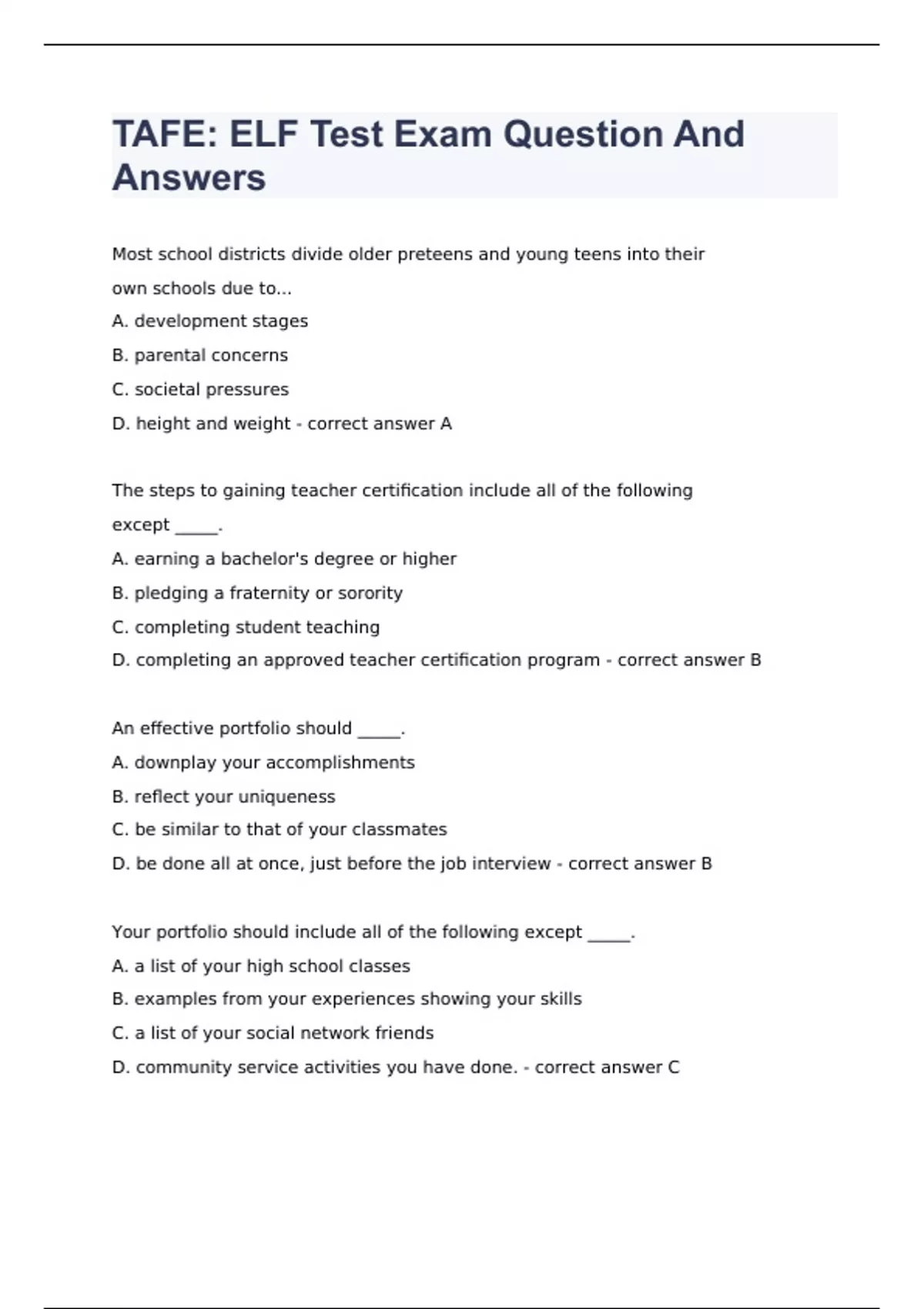 TAFE: ELF Test Exam Question And Answers

Most school districts divide older preteens and young teens into their own schools due to...
A. development stages
B. parental concerns
C. societal pressures
D. height and weight - correct answer A

The steps to gaining teacher certification include all of the following except _____.
A. earning a bachelor's degree or higher
B. pledging a fraternity or sorority
C. completing student teaching
D. completing an approved teacher certification program - correct answer B

An effective portfolio should _____.
A. downplay your accomplishments
B. reflect your uniqueness
C. be similar to that of your classmates
D. be done all at once, just before the job interview - correct answer B

Your portfolio should include all of the following except _____.
A. a list of your high school classes
B. examples from your experiences showing your skills
C. a list of your social network friends
D. community service activities you have done. - correct answer C